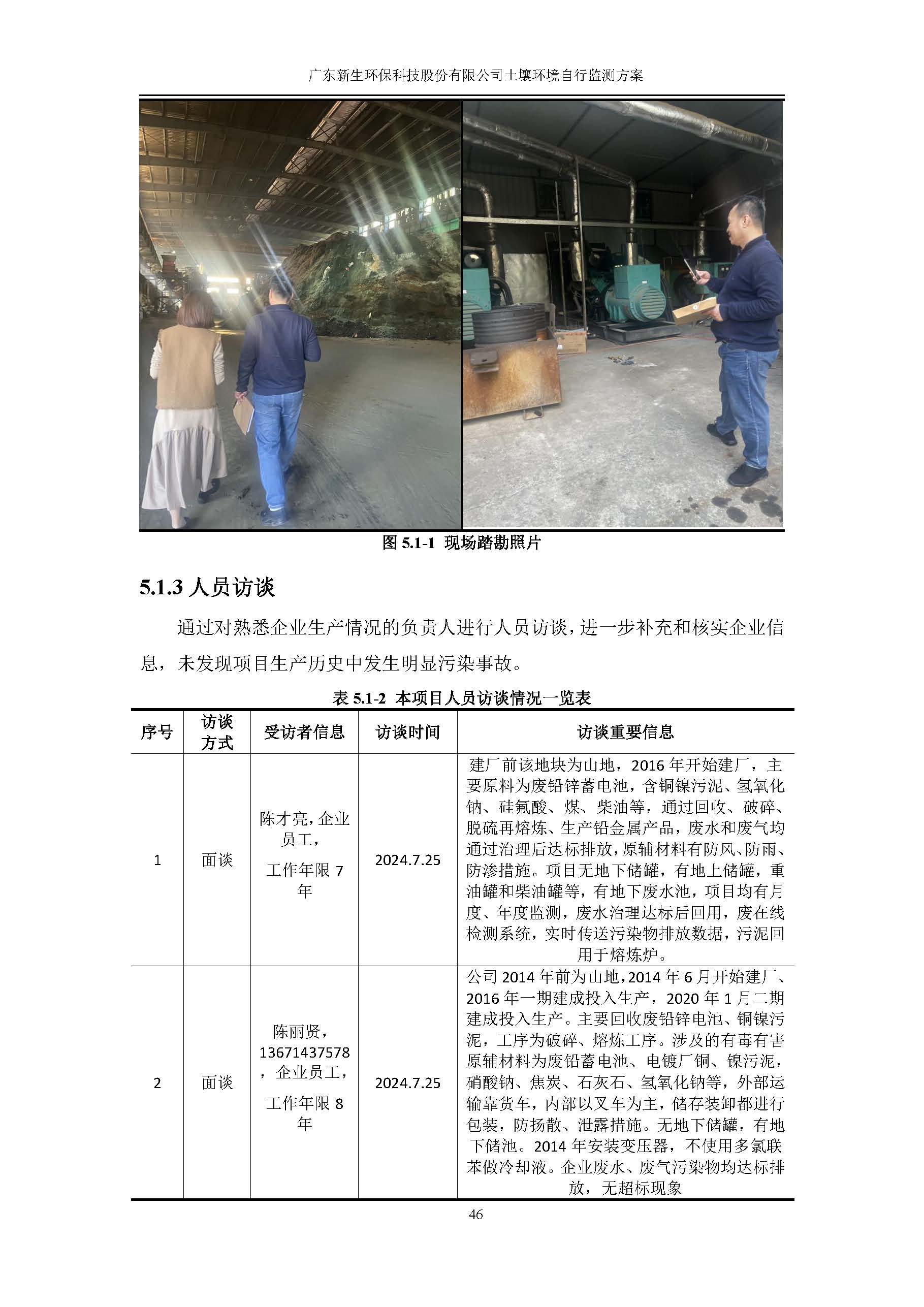 广东新生环保科技股份有限公司土壤环境自行监测方案

图 5.1-1 现场踏勘照片

5.1.3 人员访谈

通过对熟悉企业生产情况的负责人进行人员访谈，进一步补充和核实企业信息，未发现项目生产历史中发生明显污染事故。

表 5.1-2 本项目人员访谈情况一览表

| 序号 | 访谈方式 | 受访者信息 | 访谈时间 | 访谈重要信息 |
|---|---|---|---|---|
| 1 | 面谈 | 陈才亮，企业员工，工作年限 7 年 | 2024.7.25 | 建厂前该地块为山地，2016 年开始建厂，主要原料为废铅锌蓄电池，含铜镍污泥、氢氧化钠、硅氟酸、煤、柴油等，通过回收、破碎、脱硫再熔炼、生产铅金属产品，废水和废气均通过治理后达标排放，原辅材料有防风、防雨、防渗措施。项目无地下储罐，有地上储罐，重油罐和柴油罐等，有地下废水池，项目均有月度、年度监测，废水治理达标后回用，废在线检测系统，实时传送污染物排放数据，污泥回用于熔炼炉。 |
| 2 | 面谈 | 陈丽贤，13671437578，企业员工，工作年限 8 年 | 2024.7.25 | 公司 2014 年前为山地，2014 年 6 月开始建厂、2016 年一期建成投入生产，2020 年 1 月二期建成投入生产。主要回收废铅锌电池、铜镍污泥，工序为破碎、熔炼工序。涉及的有毒有害原辅材料为废铅蓄电池、电镀厂铜、镍污泥，硝酸钠、焦炭、石灰石、氢氧化钠等，外部运输靠货车，内部以叉车为主，储存装卸都进行包装，防扬散、泄露措施。无地下储罐，有地下储池。2014 年安装变压器，不使用多氯联苯做冷却液。企业废水、废气污染物均达标排放，无超标现象 |

46